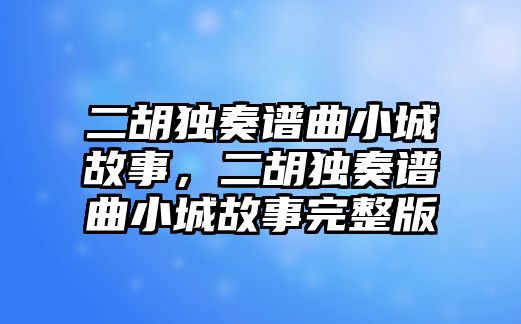 二胡独奏谱曲小城故事，二胡独奏谱曲小城故事完整版